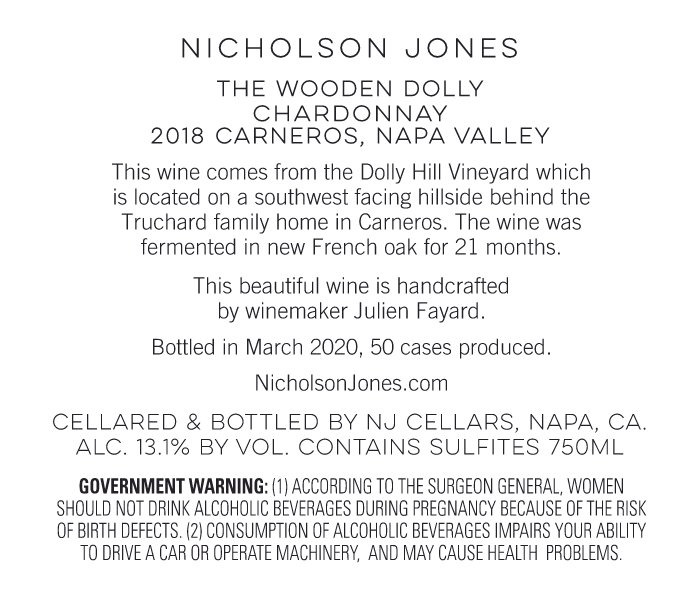 NICHOLSON JONES

THE WOODEN DOLLY
CHARDONNAY
2018 CARNEROS, NAPA VALLEY

This wine comes from the Dolly Hill Vineyard which is located on a southwest facing hillside behind the Truchard family home in Carneros. The wine was fermented in new French oak for 21 months.

This beautiful wine is handcrafted by winemaker Julien Fayard.

Bottled in March 2020, 50 cases produced.

NicholsonJones.com

CELLARED & BOTTLED BY NJ CELLARS, NAPA, CA.
ALC. 13.1% BY VOL. CONTAINS SULFITES 750ML

GOVERNMENT WARNING: (1) ACCORDING TO THE SURGEON GENERAL, WOMEN SHOULD NOT DRINK ALCOHOLIC BEVERAGES DURING PREGNANCY BECAUSE OF THE RISK OF BIRTH DEFECTS. (2) CONSUMPTION OF ALCOHOLIC BEVERAGES IMPAIRS YOUR ABILITY TO DRIVE A CAR OR OPERATE MACHINERY, AND MAY CAUSE HEALTH PROBLEMS.